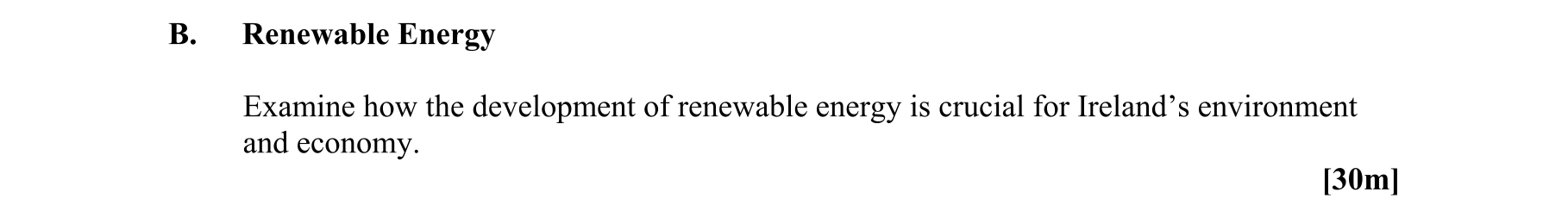 B. Renewable Energy

Examine how the development of renewable energy is crucial for Ireland’s environment and economy.

[30m]